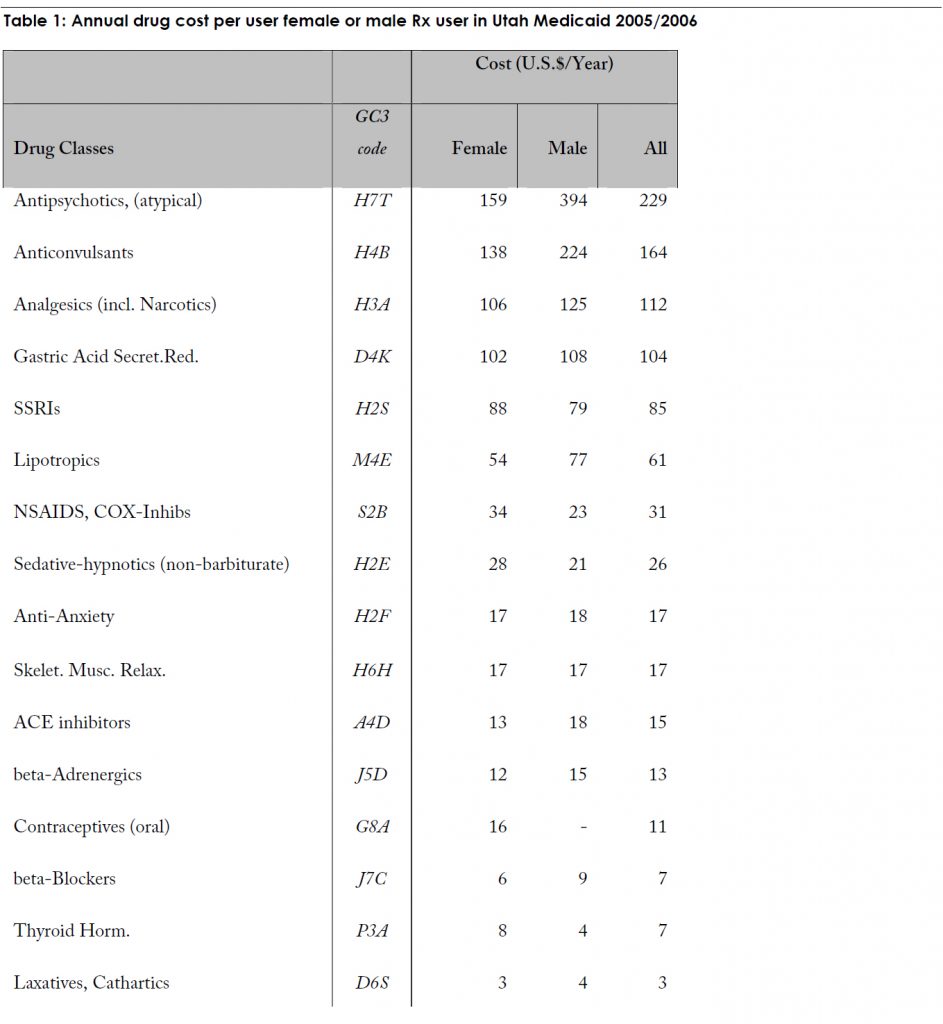 Table 1: Annual drug cost per user female or male Rx user in Utah Medicaid 2005/2006

| | | Cost (U.S.$/Year) | | |
|---|---|---|---|---|
| Drug Classes | GC3 code | Female | Male | All |
| Antipsychotics, (atypical) | H7T | 159 | 394 | 229 |
| Anticonvulsants | H4B | 138 | 224 | 164 |
| Analgesics (incl. Narcotics) | H3A | 106 | 125 | 112 |
| Gastric Acid Secret.Red. | D4K | 102 | 108 | 104 |
| SSRIs | H2S | 88 | 79 | 85 |
| Lipotropics | M4E | 54 | 77 | 61 |
| NSAIDS, COX-Inhibs | S2B | 34 | 23 | 31 |
| Sedative-hypnotics (non-barbiturate) | H2E | 28 | 21 | 26 |
| Anti-Anxiety | H2F | 17 | 18 | 17 |
| Skelet. Musc. Relax. | H6H | 17 | 17 | 17 |
| ACE inhibitors | A4D | 13 | 18 | 15 |
| beta-Adrenergics | J5D | 12 | 15 | 13 |
| Contraceptives (oral) | G8A | 16 | - | 11 |
| beta-Blockers | J7C | 6 | 9 | 7 |
| Thyroid Horm. | P3A | 8 | 4 | 7 |
| Laxatives, Cathartics | D6S | 3 | 4 | 3 |